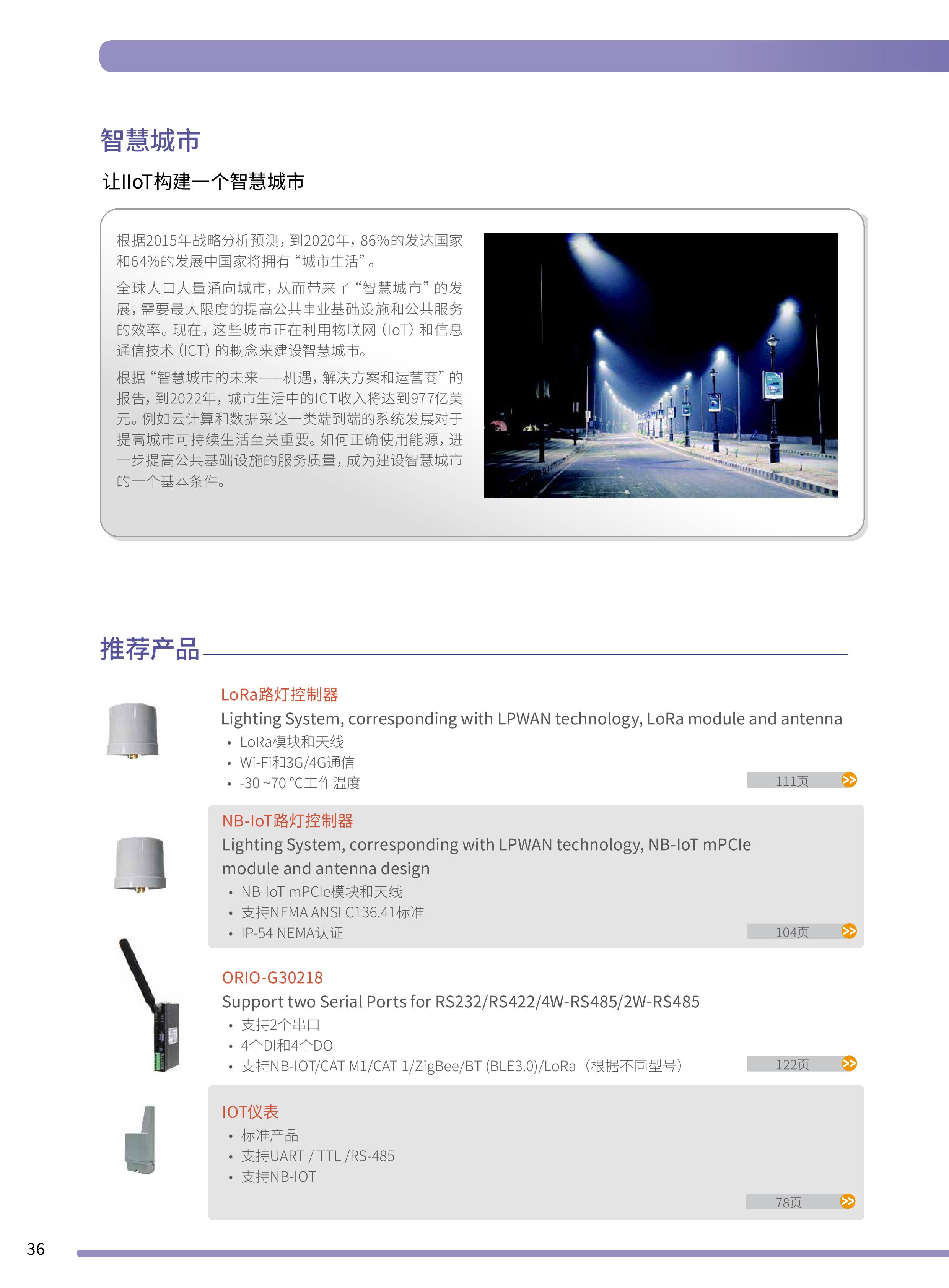 智慧城市

让IIoT构建一个智慧城市

根据2015年战略分析预测，到2020年，86%的发达国家和64%的发展中国家将拥有“城市生活”。

全球人口大量涌向城市，从而带来了“智慧城市”的发展，需要最大限度的提高公共事业基础设施和公共服务的效率。现在，这些城市正在利用物联网（IoT）和信息通信技术（ICT）的概念来建设智慧城市。

根据“智慧城市的未来——机遇，解决方案和运营商”的报告，到2022年，城市生活中的ICT收入将达到977亿美元。例如云计算和数据采这一类端到端的系统发展对于提高城市可持续生活至关重要。如何正确使用能源，进一步提高公共基础设施的服务质量，成为建设智慧城市的一个基本条件。

推荐产品

LoRa路灯控制器
Lighting System, corresponding with LPWAN technology, LoRa module and antenna
• LoRa模块和天线
• Wi-Fi和3G/4G通信
• -30 ~70 °C工作温度
111页

NB-IoT路灯控制器
Lighting System, corresponding with LPWAN technology, NB-IoT mPCIe module and antenna design
• NB-IoT mPCIe模块和天线
• 支持NEMA ANSI C136.41标准
• IP-54 NEMA认证
104页

ORIO-G30218
Support two Serial Ports for RS232/RS422/4W-RS485/2W-RS485
• 支持2个串口
• 4个DI和4个DO
• 支持NB-IOT/CAT M1/CAT 1/ZigBee/BT (BLE3.0)/LoRa（根据不同型号）
122页

IOT仪表
• 标准产品
• 支持UART / TTL /RS-485
• 支持NB-IOT
78页

36